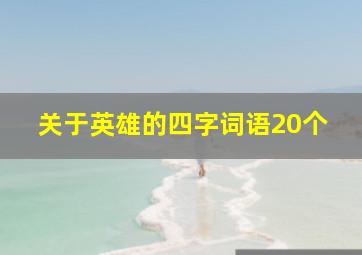 关于英雄的四字词语20个